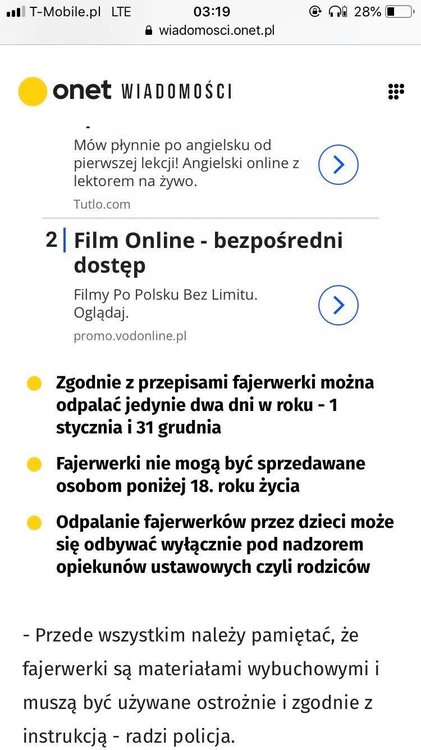 T-Mobile.pl LTE 03:19 28%
wiadomosci.onet.pl

onet WIADOMOŚCI

Mów płynnie po angielsku od pierwszej lekcji! Angielski online z lektorem na żywo.
Tutlo.com

2 Film Online - bezpośredni dostęp
Filmy Po Polsku Bez Limitu. Oglądaj.
promo.vodonline.pl

Zgodnie z przepisami fajerwerki można odpalać jedynie dwa dni w roku - 1 stycznia i 31 grudnia

Fajerwerki nie mogą być sprzedawane osobom poniżej 18. roku życia

Odpalanie fajerwerków przez dzieci może się odbywać wyłącznie pod nadzorem opiekunów ustawowych czyli rodziców

- Przede wszystkim należy pamiętać, że fajerwerki są materiałami wybuchowymi i muszą być używane ostrożnie i zgodnie z instrukcją - radzi policja.